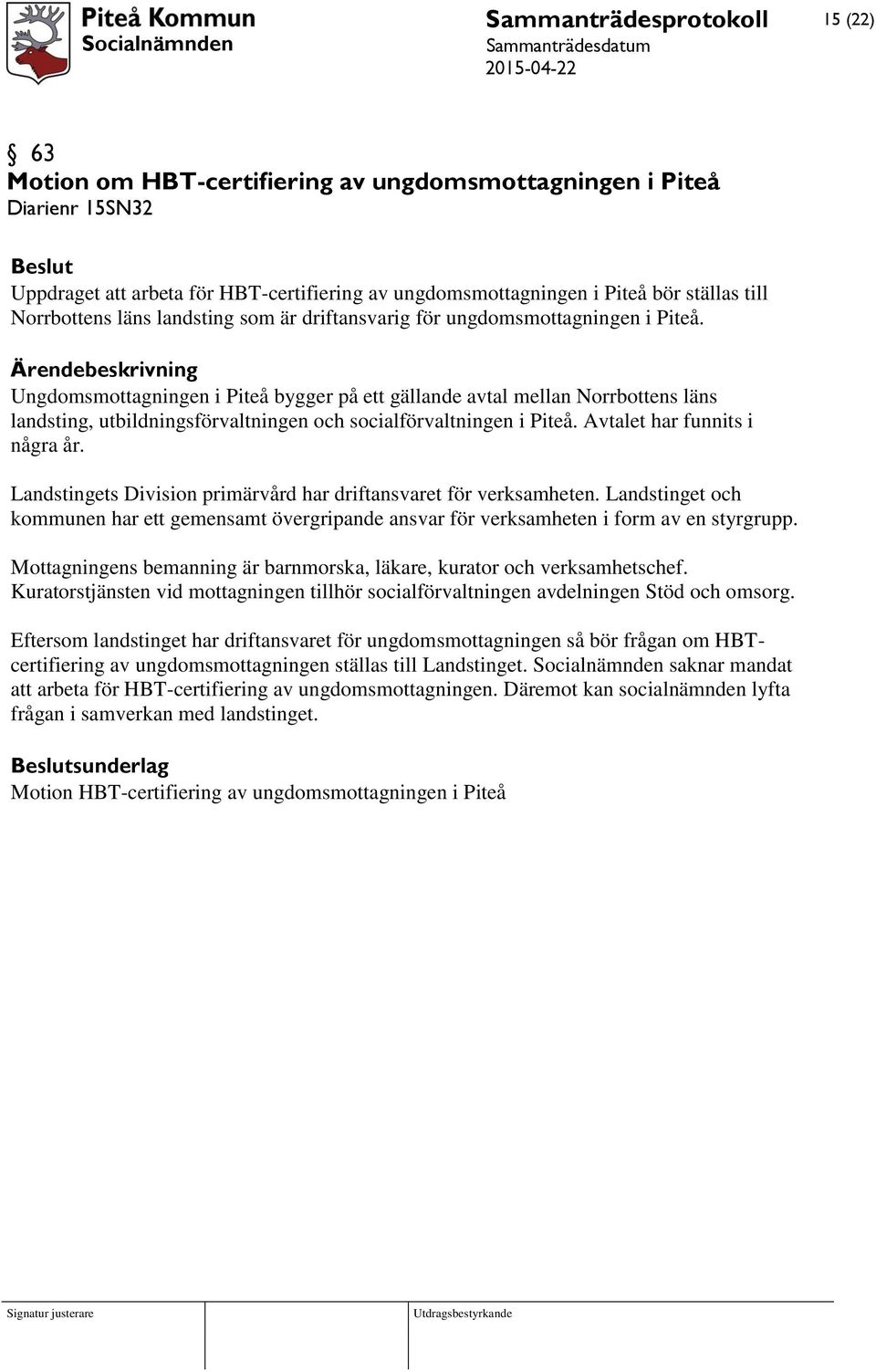 Piteå Kommun
Socialnämnden

Sammanträdesprotokoll
Sammanträdesdatum
2015-04-22

15 (22)

§ 63
Motion om HBT-certifiering av ungdomsmottagningen i Piteå
Diarienr 15SN32

Beslut
Uppdraget att arbeta för HBT-certifiering av ungdomsmottagningen i Piteå bör ställas till Norrbottens läns landsting som är driftansvarig för ungdomsmottagningen i Piteå.

Ärendebeskrivning
Ungdomsmottagningen i Piteå bygger på ett gällande avtal mellan Norrbottens läns landsting, utbildningsförvaltningen och socialförvaltningen i Piteå. Avtalet har funnits i några år.

Landstingets Division primärvård har driftansvaret för verksamheten. Landstinget och kommunen har ett gemensamt övergripande ansvar för verksamheten i form av en styrgrupp.

Mottagningens bemanning är barnmorska, läkare, kurator och verksamhetschef. Kuratorstjänsten vid mottagningen tillhör socialförvaltningen avdelningen Stöd och omsorg.

Eftersom landstinget har driftansvaret för ungdomsmottagningen så bör frågan om HBT-certifiering av ungdomsmottagningen ställas till Landstinget. Socialnämnden saknar mandat att arbeta för HBT-certifiering av ungdomsmottagningen. Däremot kan socialnämnden lyfta frågan i samverkan med landstinget.

Beslutsunderlag
Motion HBT-certifiering av ungdomsmottagningen i Piteå

Signatur justerare

Utdragsbestyrkande